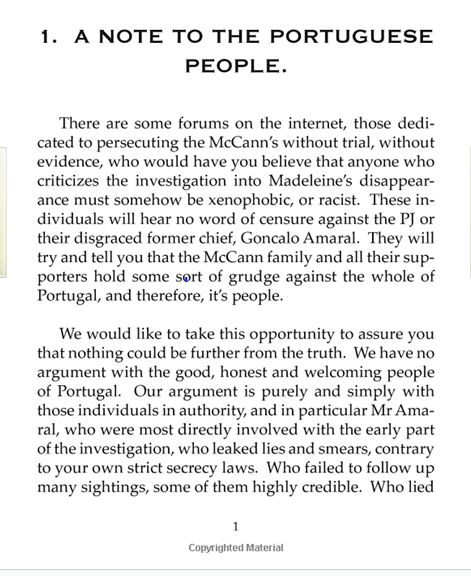 1. A NOTE TO THE PORTUGUESE PEOPLE.

There are some forums on the internet, those dedicated to persecuting the McCann's without trial, without evidence, who would have you believe that anyone who criticizes the investigation into Madeleine's disappearance must somehow be xenophobic, or racist. These individuals will hear no word of censure against the PJ or their disgraced former chief, Goncalo Amaral. They will try and tell you that the McCann family and all their supporters hold some sort of grudge against the whole of Portugal, and therefore, it's people.

We would like to take this opportunity to assure you that nothing could be further from the truth. We have no argument with the good, honest and welcoming people of Portugal. Our argument is purely and simply with those individuals in authority, and in particular Mr Amaral, who were most directly involved with the early part of the investigation, who leaked lies and smears, contrary to your own strict secrecy laws. Who failed to follow up many sightings, some of them highly credible. Who lied

1

Copyrighted Material